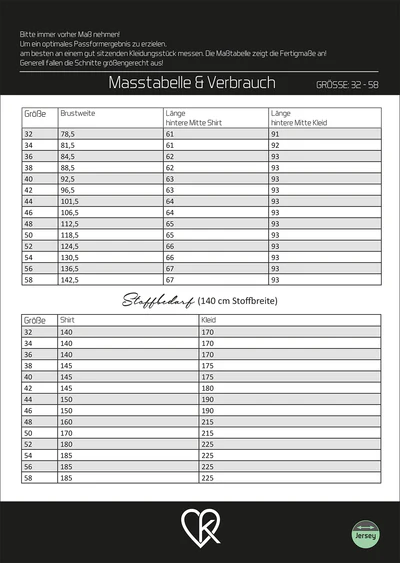 Bitte immer vorher Maß nehmen!
Um ein optimales Passformergebnis zu erzielen, am besten an einem gut sitzenden Kleidungsstück messen. Die Maßtabelle zeigt die Fertigmaße an!
Generell fallen die Schnitte größengerecht aus!

Masstabelle & Verbrauch

GRÖSSE: 32 - 58

| Größe | Brustweite | Länge hintere Mitte Shirt | Länge hintere Mitte Kleid |
|---|---|---|---|
| 32 | 78,5 | 61 | 91 |
| 34 | 81,5 | 61 | 92 |
| 36 | 84,5 | 62 | 93 |
| 38 | 88,5 | 62 | 93 |
| 40 | 92,5 | 63 | 93 |
| 42 | 96,5 | 63 | 93 |
| 44 | 101,5 | 64 | 93 |
| 46 | 106,5 | 64 | 93 |
| 48 | 112,5 | 65 | 93 |
| 50 | 118,5 | 65 | 93 |
| 52 | 124,5 | 66 | 93 |
| 54 | 130,5 | 66 | 93 |
| 56 | 136,5 | 67 | 93 |
| 58 | 142,5 | 67 | 93 |

Stoffbedarf (140 cm Stoffbreite)

| Größe | Shirt | Kleid |
|---|---|---|
| 32 | 140 | 170 |
| 34 | 140 | 170 |
| 36 | 140 | 170 |
| 38 | 145 | 175 |
| 40 | 145 | 175 |
| 42 | 145 | 180 |
| 44 | 150 | 190 |
| 46 | 150 | 190 |
| 48 | 160 | 215 |
| 50 | 170 | 215 |
| 52 | 180 | 225 |
| 54 | 185 | 225 |
| 56 | 185 | 225 |
| 58 | 185 | 225 |

Jersey